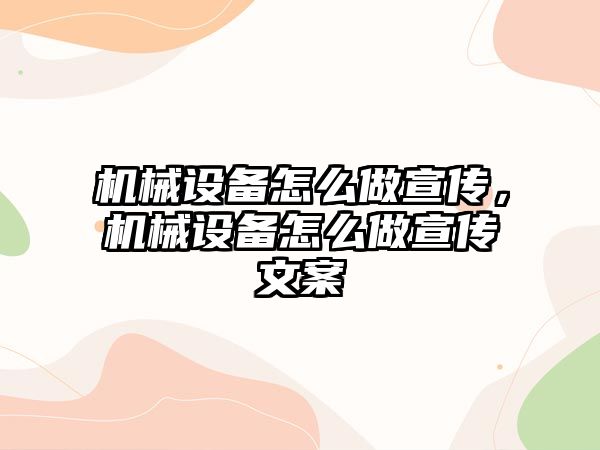 机械设备怎么做宣传，机械设备怎么做宣传文案